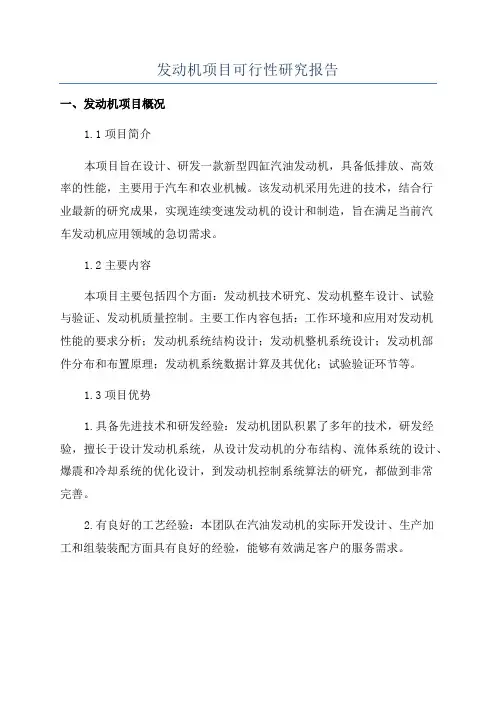 发动机项目可行性研究报告

一、发动机项目概况

1.1 项目简介

本项目旨在设计、研发一款新型四缸汽油发动机，具备低排放、高效率的性能，主要用于汽车和农业机械。该发动机采用先进的技术，结合行业最新的研究成果，实现连续变速发动机的设计和制造，旨在满足当前汽车发动机应用领域的急切需求。

1.2 主要内容

本项目主要包括四个方面：发动机技术研究、发动机整车设计、试验与验证、发动机质量控制。主要工作内容包括：工作环境和应用对发动机性能的要求分析；发动机系统结构设计；发动机整机系统设计；发动机部件分布和布置原理；发动机系统数据计算及其优化；试验验证环节等。

1.3 项目优势

1.具备先进技术和研发经验：发动机团队积累了多年的技术，研发经验，擅长于设计发动机系统，从设计发动机的分布结构、流体系统的设计、爆震和冷却系统的优化设计，到发动机控制系统算法的研究，都做到非常完善。

2.有良好的工艺经验：本团队在汽油发动机的实际开发设计、生产加工和组装装配方面具有良好的经验，能够有效满足客户的服务需求。